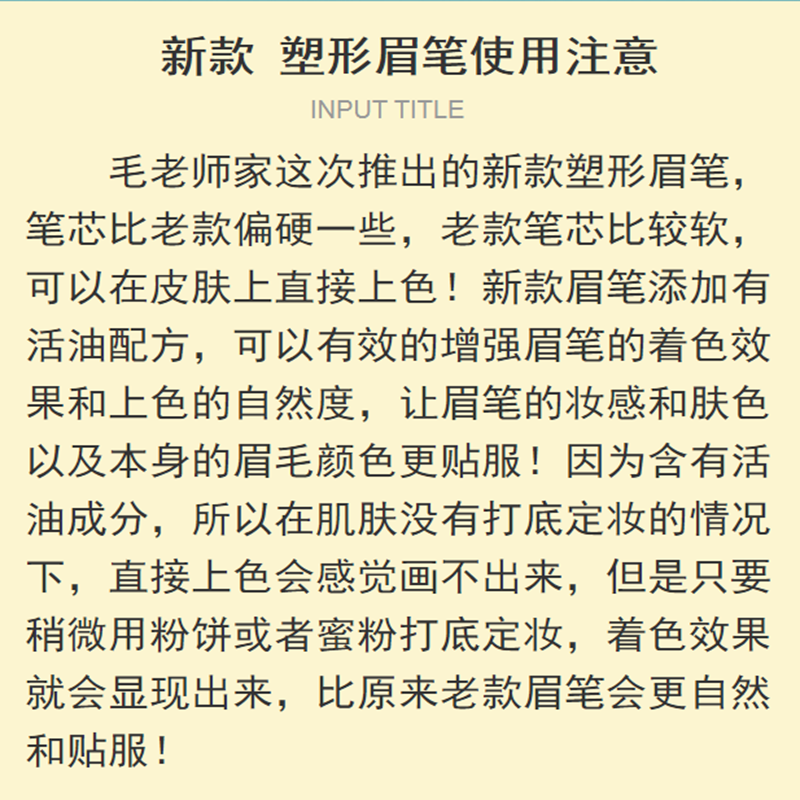 新款 塑形眉笔使用注意

INPUT TITLE

毛老师家这次推出的新款塑形眉笔，笔芯比老款偏硬一些，老款笔芯比较软，可以在皮肤上直接上色！新款眉笔添加有活油配方，可以有效的增强眉笔的着色效果和上色的自然度，让眉笔的妆感和肤色以及本身的眉毛颜色更贴服！因为含有活油成分，所以在肌肤没有打底定妆的情况下，直接上色会感觉画不出来，但是只要稍微用粉饼或者蜜粉打底定妆，着色效果就会显现出来，比原来老款眉笔会更自然和贴服！